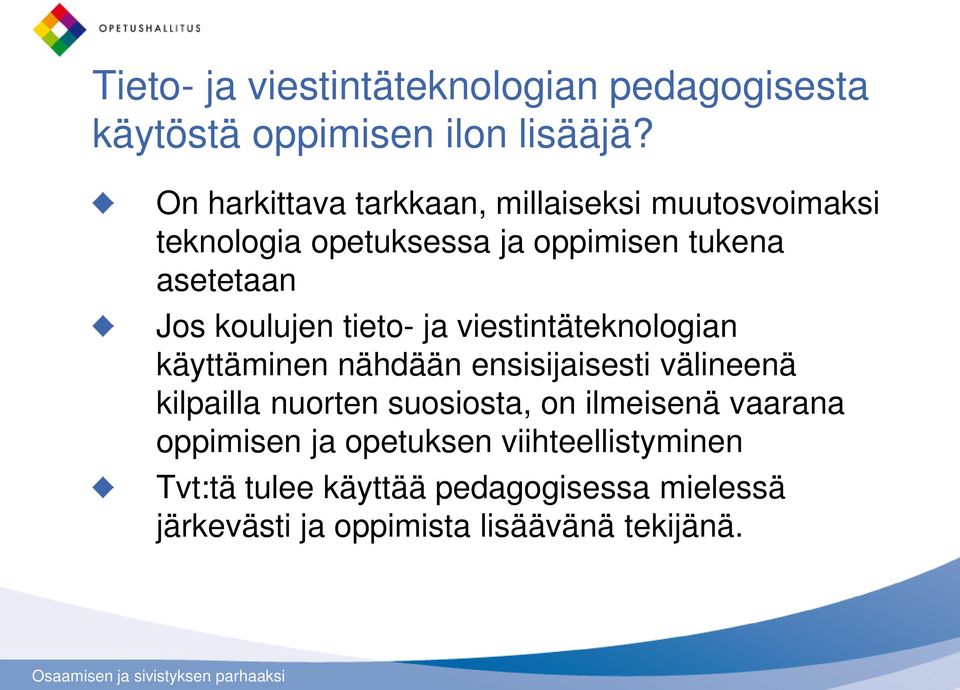 OPETUSHALLITUS

Tieto- ja viestintäteknologian pedagogisesta käytöstä oppimisen ilon lisääjä?

On harkittava tarkkaan, millaiseksi muutosvoimaksi teknologia opetuksessa ja oppimisen tukena asetetaan

Jos koulujen tieto- ja viestintäteknologian käyttäminen nähdään ensisijaisesti välineenä kilpailla nuorten suosiosta, on ilmeisenä vaarana oppimisen ja opetuksen viihteellistyminen

Tvt:tä tulee käyttää pedagogisessa mielessä järkevästi ja oppimista lisäävänä tekijänä.

Osaamisen ja sivistyksen parhaaksi